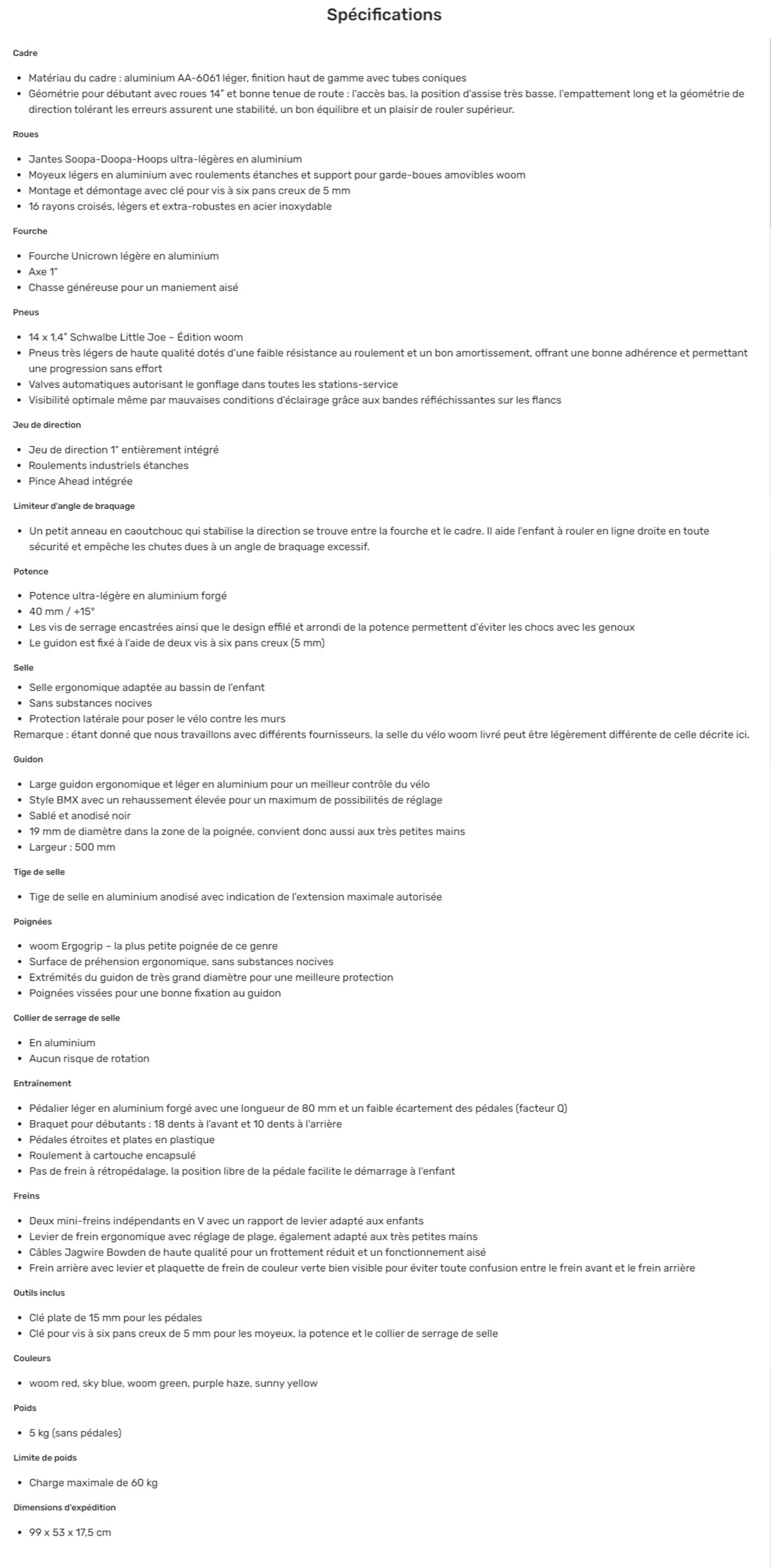 Spécifications

Cadre

- Matériau du cadre : aluminium AA-6061 léger, finition haut de gamme avec tubes coniques
- Géométrie pour débutant avec roues 14" et bonne tenue de route : l'accès bas, la position d'assise très basse, l'empattement long et la géométrie de direction tolérant les erreurs assurent une stabilité, un bon équilibre et un plaisir de rouler supérieur.

Roues

- Jantes Soopa-Doopa-Hoops ultra-légères en aluminium
- Moyeux légers en aluminium avec roulements étanches et support pour garde-boues amovibles woom
- Montage et démontage avec clé pour vis à six pans creux de 5 mm
- 16 rayons croisés, légers et extra-robustes en acier inoxydable

Fourche

- Fourche Unicrown légère en aluminium
- Axe 1"
- Chasse généreuse pour un maniement aisé

Pneus

- 14 x 1,4" Schwalbe Little Joe – Édition woom
- Pneus très légers de haute qualité dotés d'une faible résistance au roulement et un bon amortissement, offrant une bonne adhérence et permettant une progression sans effort
- Valves automatiques autorisant le gonflage dans toutes les stations-service
- Visibilité optimale même par mauvaises conditions d'éclairage grâce aux bandes réfléchissantes sur les flancs

Jeu de direction

- Jeu de direction 1" entièrement intégré
- Roulements industriels étanches
- Pince Ahead intégrée

Limiteur d'angle de braquage

- Un petit anneau en caoutchouc qui stabilise la direction se trouve entre la fourche et le cadre. Il aide l'enfant à rouler en ligne droite en toute sécurité et empêche les chutes dues à un angle de braquage excessif.

Potence

- Potence ultra-légère en aluminium forgé
- 40 mm / +15°
- Les vis de serrage encastrées ainsi que le design effilé et arrondi de la potence permettent d'éviter les chocs avec les genoux
- Le guidon est fixé à l'aide de deux vis à six pans creux (5 mm)

Selle

- Selle ergonomique adaptée au bassin de l'enfant
- Sans substances nocives
- Protection latérale pour poser le vélo contre les murs
Remarque : étant donné que nous travaillons avec différents fournisseurs, la selle du vélo woom livré peut être légèrement différente de celle décrite ici.

Guidon

- Large guidon ergonomique et léger en aluminium pour un meilleur contrôle du vélo
- Style BMX avec un rehaussement élevée pour un maximum de possibilités de réglage
- Sablé et anodisé noir
- 19 mm de diamètre dans la zone de la poignée, convient donc aussi aux très petites mains
- Largeur : 500 mm

Tige de selle

- Tige de selle en aluminium anodisé avec indication de l'extension maximale autorisée

Poignées

- woom Ergogrip – la plus petite poignée de ce genre
- Surface de préhension ergonomique, sans substances nocives
- Extrémités du guidon de très grand diamètre pour une meilleure protection
- Poignées vissées pour une bonne fixation au guidon

Collier de serrage de selle

- En aluminium
- Aucun risque de rotation

Entraînement

- Pédalier léger en aluminium forgé avec une longueur de 80 mm et un faible écartement des pédales (facteur Q)
- Braquet pour débutants : 18 dents à l'avant et 10 dents à l'arrière
- Pédales étroites et plates en plastique
- Roulement à cartouche encapsulé
- Pas de frein à rétropédalage, la position libre de la pédale facilite le démarrage à l'enfant

Freins

- Deux mini-freins indépendants en V avec un rapport de levier adapté aux enfants
- Levier de frein ergonomique avec réglage de plage, également adapté aux très petites mains
- Câbles Jagwire Bowden de haute qualité pour un frottement réduit et un fonctionnement aisé
- Frein arrière avec levier et plaquette de frein de couleur verte bien visible pour éviter toute confusion entre le frein avant et le frein arrière

Outils inclus

- Clé plate de 15 mm pour les pédales
- Clé pour vis à six pans creux de 5 mm pour les moyeux, la potence et le collier de serrage de selle

Couleurs

- woom red, sky blue, woom green, purple haze, sunny yellow

Poids

- 5 kg (sans pédales)

Limite de poids

- Charge maximale de 60 kg

Dimensions d'expédition

- 99 x 53 x 17,5 cm